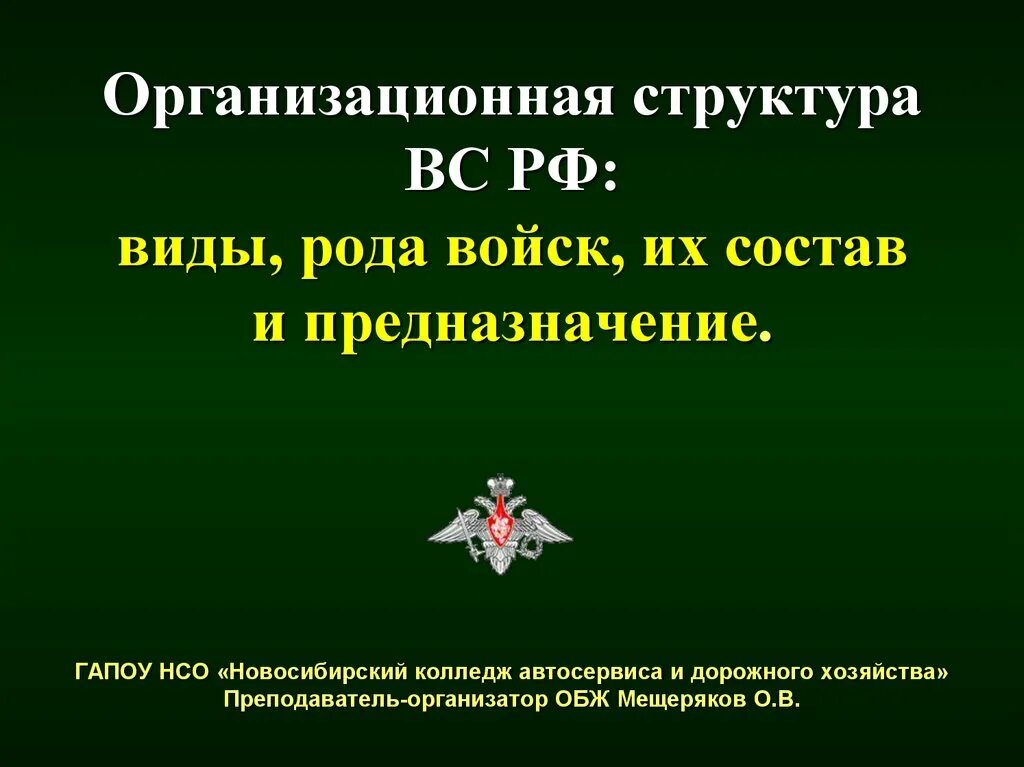 Организационная структура ВС РФ:
виды, рода войск, их состав и предназначение.

ГАПОУ НСО «Новосибирский колледж автосервиса и дорожного хозяйства»
Преподаватель-организатор ОБЖ Мещеряков О.В.